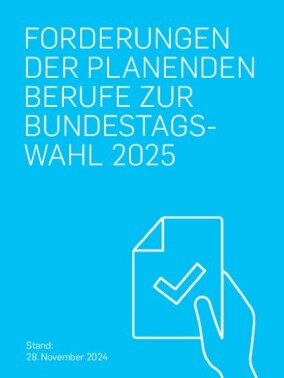 FORDERUNGEN DER PLANENDEN BERUFE ZUR BUNDESTAGSWAHL 2025

Stand:
28. November 2024